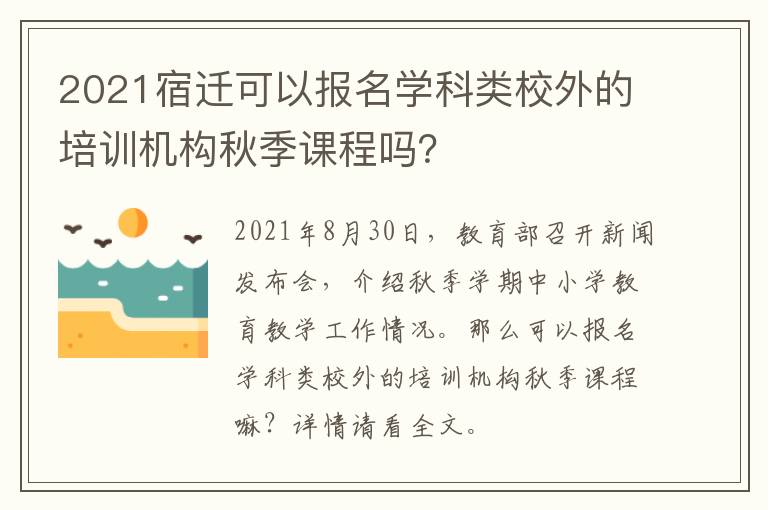 2021宿迁可以报名学科类校外的培训机构秋季课程吗?

2021年8月30日，教育部召开新闻发布会，介绍秋季学期中小学教育教学工作情况。那么可以报名学科类校外的培训机构秋季课程嘛？详情请看全文。